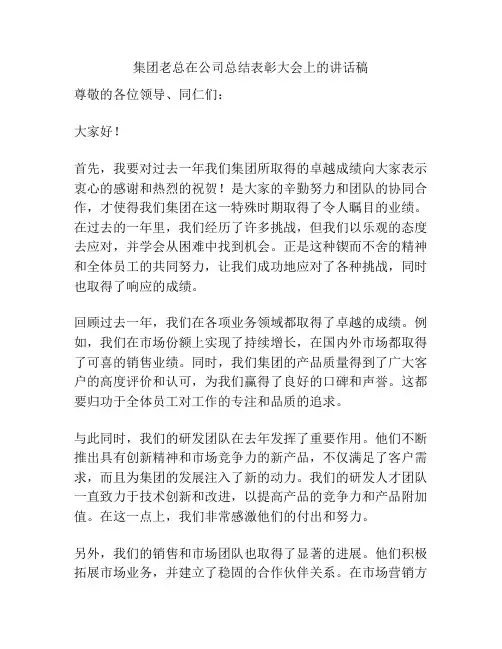 集团老总在公司总结表彰大会上的讲话稿

尊敬的各位领导、同仁们：

大家好！

首先，我要对过去一年我们集团所取得的卓越成绩向大家表示衷心的感谢和热烈的祝贺！是大家的辛勤努力和团队的协同合作，才使得我们集团在这一特殊时期取得了令人瞩目的业绩。在过去的一年里，我们经历了许多挑战，但我们以乐观的态度去应对，并学会从困难中找到机会。正是这种锲而不舍的精神和全体员工的共同努力，让我们成功地应对了各种挑战，同时也取得了响应的成绩。

回顾过去一年，我们在各项业务领域都取得了卓越的成绩。例如，我们在市场份额上实现了持续增长，在国内外市场都取得了可喜的销售业绩。同时，我们集团的产品质量得到了广大客户的高度评价和认可，为我们赢得了良好的口碑和声誉。这都要归功于全体员工对工作的专注和品质的追求。

与此同时，我们的研发团队在去年发挥了重要作用。他们不断推出具有创新精神和市场竞争力的新产品，不仅满足了客户需求，而且为集团的发展注入了新的动力。我们的研发人才团队一直致力于技术创新和改进，以提高产品的竞争力和产品附加值。在这一点上，我们非常感激他们的付出和努力。

另外，我们的销售和市场团队也取得了显著的进展。他们积极拓展市场业务，并建立了稳固的合作伙伴关系。在市场营销方